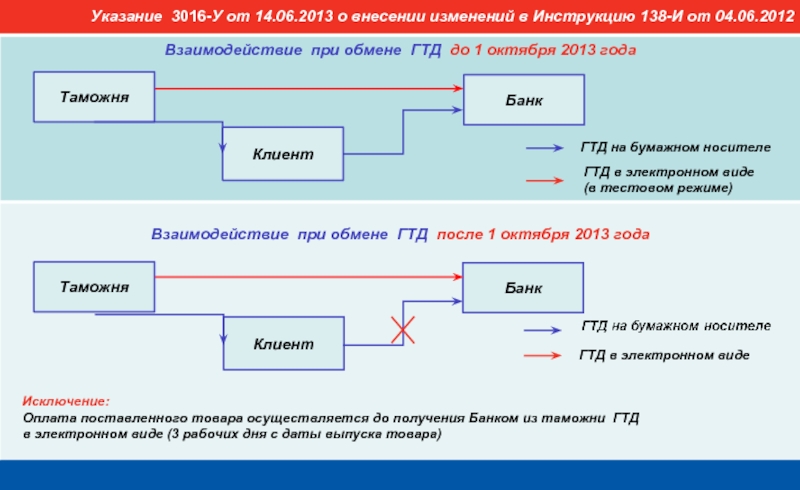 Указание 3016-У от 14.06.2013 о внесении изменений в Инструкцию 138-И от 04.06.2012

Взаимодействие при обмене ГТД до 1 октября 2013 года

Таможня

Банк

Клиент

ГТД на бумажном носителе

ГТД в электронном виде (в тестовом режиме)

Взаимодействие при обмене ГТД после 1 октября 2013 года

Таможня

Банк

Клиент

ГТД на бумажном носителе

ГТД в электронном виде

Исключение:
Оплата поставленного товара осуществляется до получения Банком из таможни ГТД в электронном виде (3 рабочих дня с даты выпуска товара)